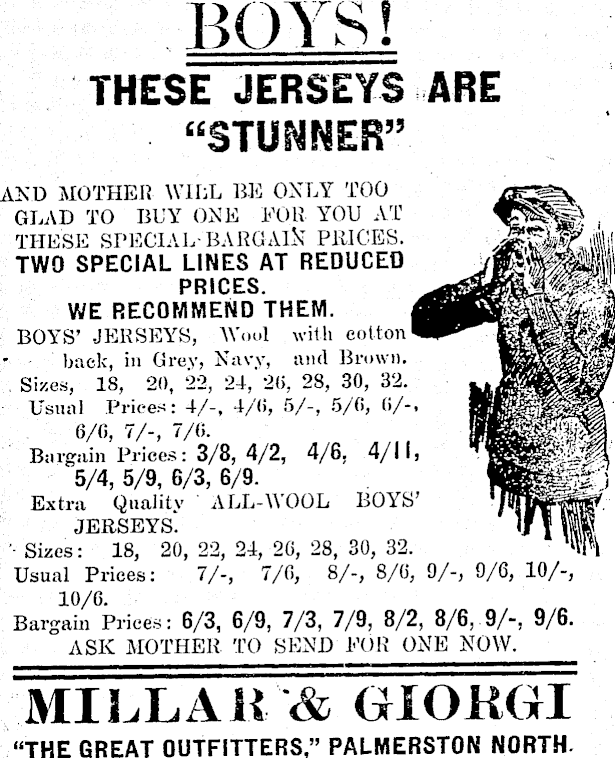 BOYS!

THESE JERSEYS ARE "STUNNER"

AND MOTHER WILL BE ONLY TOO GLAD TO BUY ONE FOR YOU AT THESE SPECIAL BARGAIN PRICES.

TWO SPECIAL LINES AT REDUCED PRICES.

WE RECOMMEND THEM.

BOYS' JERSEYS, Wool with cotton back, in Grey, Navy, and Brown.

Sizes, 18, 20, 22, 24, 26, 28, 30, 32.

Usual Prices: 4/-, 4/6, 5/-, 5/6, 6/-, 6/6, 7/-, 7/6.

Bargain Prices: 3/8, 4/2, 4/6, 4/11, 5/4, 5/9, 6/3, 6/9.

Extra Quality ALL-WOOL BOYS' JERSEYS.

Sizes: 18, 20, 22, 24, 26, 28, 30, 32.

Usual Prices: 7/-, 7/6, 8/-, 8/6, 9/-, 9/6, 10/-, 10/6.

Bargain Prices: 6/3, 6/9, 7/3, 7/9, 8/2, 8/6, 9/-, 9/6.

ASK MOTHER TO SEND FOR ONE NOW.

MILLAR & GIORGI

"THE GREAT OUTFITTERS," PALMERSTON NORTH.